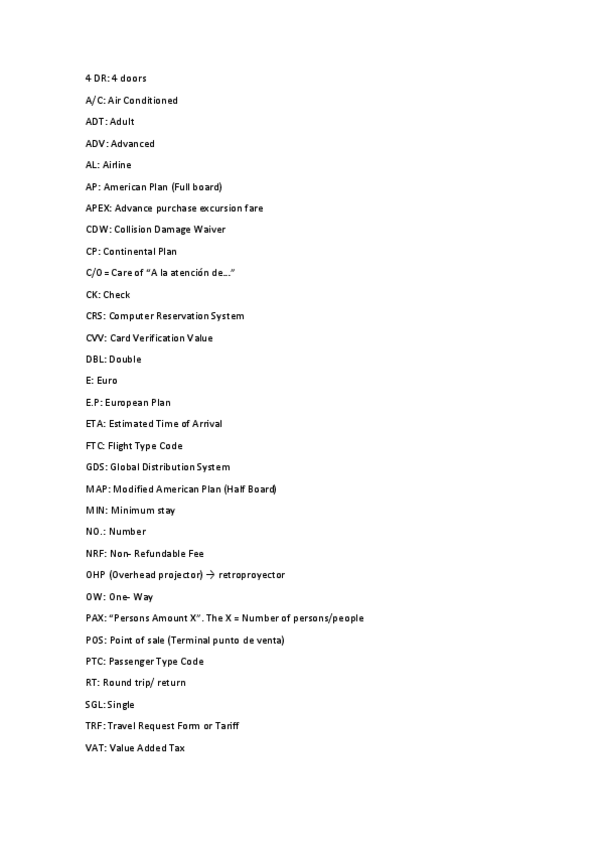 4 DR: 4 doors

A/C: Air Conditioned

ADT: Adult

ADV: Advanced

AL: Airline

AP: American Plan (Full board)

APEX: Advance purchase excursion fare

CDW: Collision Damage Waiver

CP: Continental Plan

C/O = Care of "A la atención de…"

CK: Check

CRS: Computer Reservation System

CVV: Card Verification Value

DBL: Double

E: Euro

E.P: European Plan

ETA: Estimated Time of Arrival

FTC: Flight Type Code

GDS: Global Distribution System

MAP: Modified American Plan (Half Board)

MIN: Minimum stay

NO.: Number

NRF: Non- Refundable Fee

OHP (Overhead projector) → retroproyector

OW: One- Way

PAX: "Persons Amount X". The X = Number of persons/people

POS: Point of sale (Terminal punto de venta)

PTC: Passenger Type Code

RT: Round trip/ return

SGL: Single

TRF: Travel Request Form or Tariff

VAT: Value Added Tax